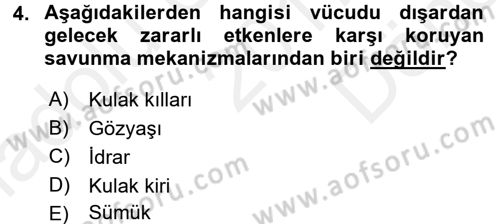 4. Aşağıdakilerden hangisi vücudu dışardan gelecek zararlı etkenlere karşı koruyan savunma mekanizmalarından biri değildir?

A) Kulak kılları
B) Gözyaşı
C) İdrar
D) Kulak kiri
E) Sümük

www.aofsoru.com
www.aofsoru.com
www.aofsoru.com
www.aofsoru.com